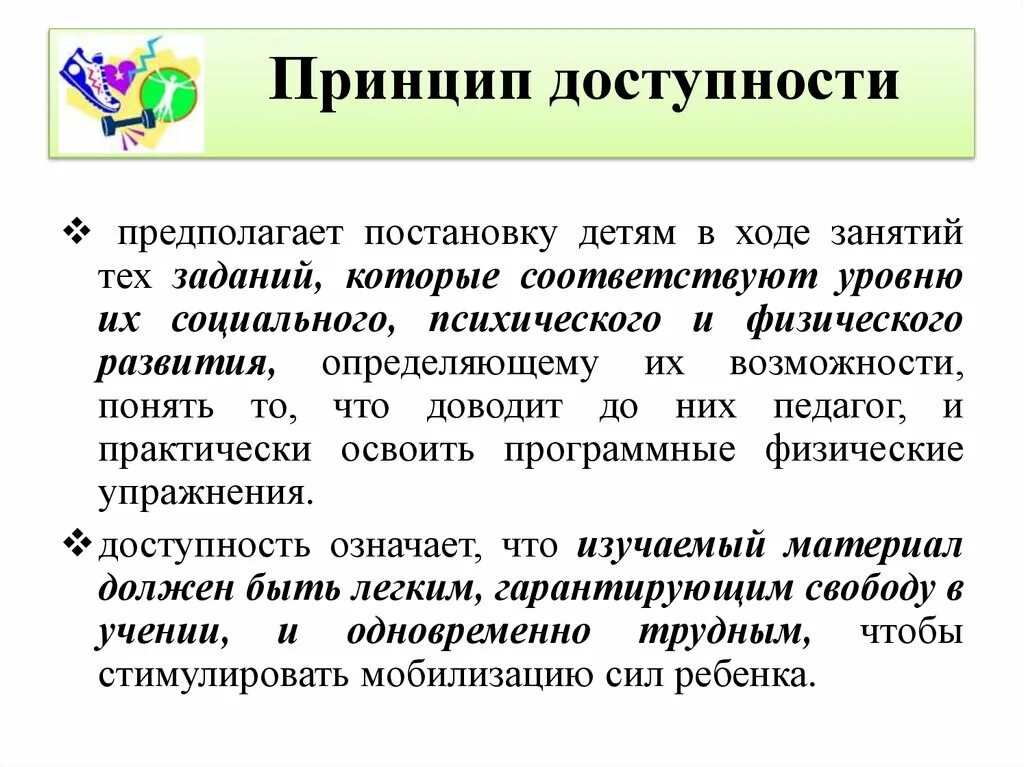 Принцип доступности

❖ предполагает постановку детям в ходе занятий тех заданий, которые соответствуют уровню их социального, психического и физического развития, определяющему их возможности, понять то, что доводит до них педагог, и практически освоить программные физические упражнения.

❖ доступность означает, что изучаемый материал должен быть легким, гарантирующим свободу в учении, и одновременно трудным, чтобы стимулировать мобилизацию сил ребенка.